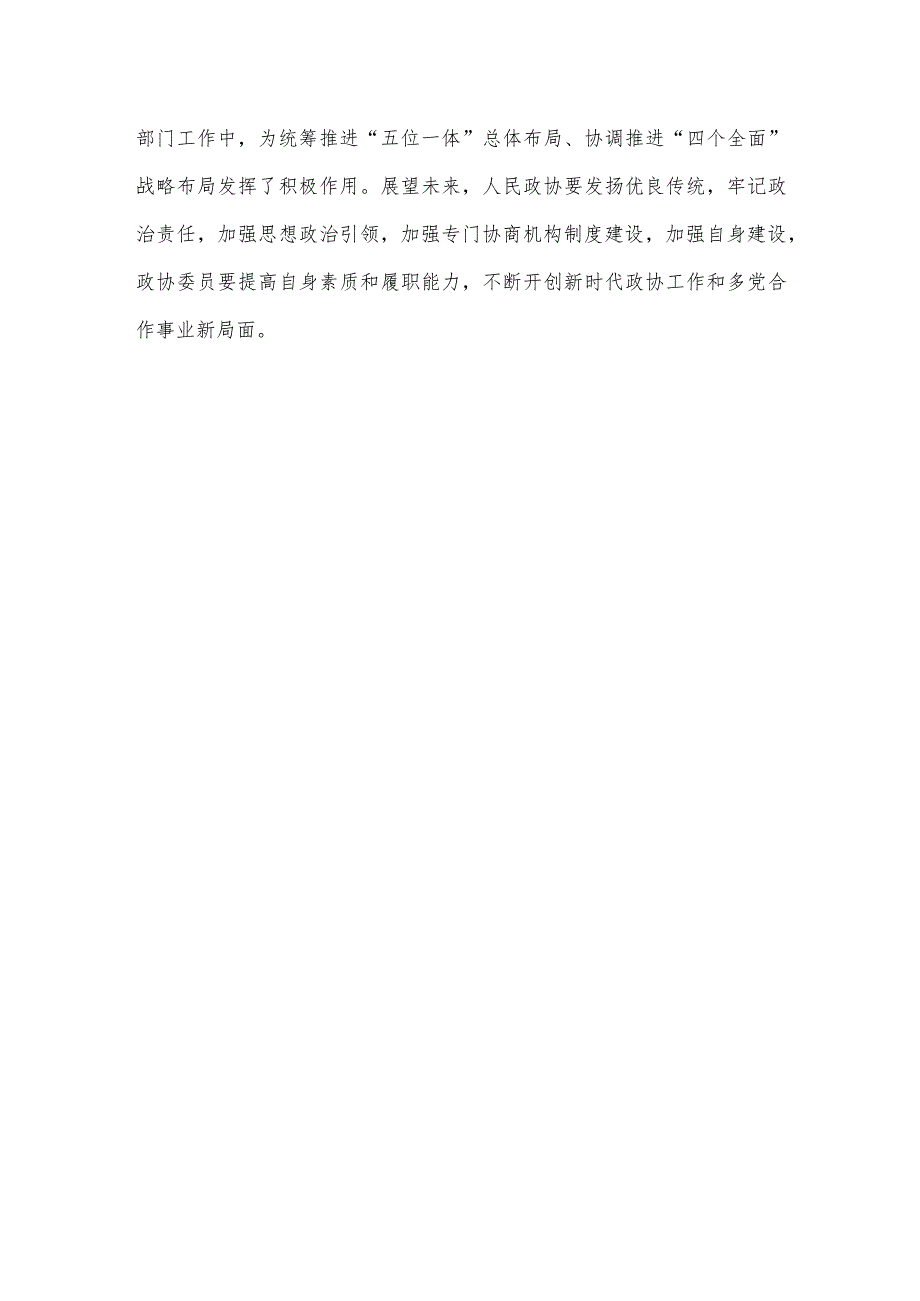 部门工作中，为统筹推进“五位一体”总体布局、协调推进“四个全面”战略布局发挥了积极作用。展望未来，人民政协要发扬优良传统，牢记政治责任，加强思想政治引领，加强专门协商机构制度建设，加强自身建设，政协委员要提高自身素质和履职能力，不断开创新时代政协工作和多党合作事业新局面。